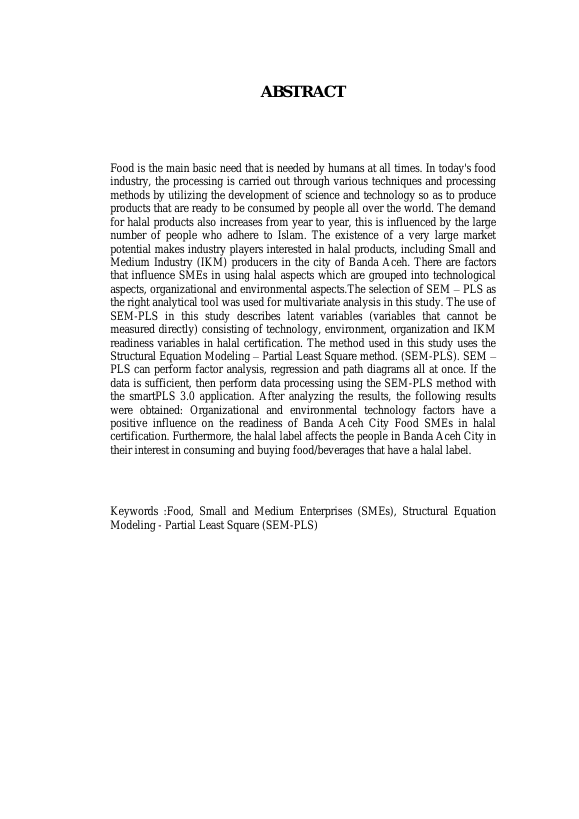 ABSTRACT

Food is the main basic need that is needed by humans at all times. In today's food industry, the processing is carried out through various techniques and processing methods by utilizing the development of science and technology so as to produce products that are ready to be consumed by people all over the world. The demand for halal products also increases from year to year, this is influenced by the large number of people who adhere to Islam. The existence of a very large market potential makes industry players interested in halal products, including Small and Medium Industry (IKM) producers in the city of Banda Aceh. There are factors that influence SMEs in using halal aspects which are grouped into technological aspects, organizational and environmental aspects.The selection of SEM – PLS as the right analytical tool was used for multivariate analysis in this study. The use of SEM-PLS in this study describes latent variables (variables that cannot be measured directly) consisting of technology, environment, organization and IKM readiness variables in halal certification. The method used in this study uses the Structural Equation Modeling – Partial Least Square method. (SEM-PLS). SEM – PLS can perform factor analysis, regression and path diagrams all at once. If the data is sufficient, then perform data processing using the SEM-PLS method with the smartPLS 3.0 application. After analyzing the results, the following results were obtained: Organizational and environmental technology factors have a positive influence on the readiness of Banda Aceh City Food SMEs in halal certification. Furthermore, the halal label affects the people in Banda Aceh City in their interest in consuming and buying food/beverages that have a halal label.

Keywords :Food, Small and Medium Enterprises (SMEs), Structural Equation Modeling - Partial Least Square (SEM-PLS)